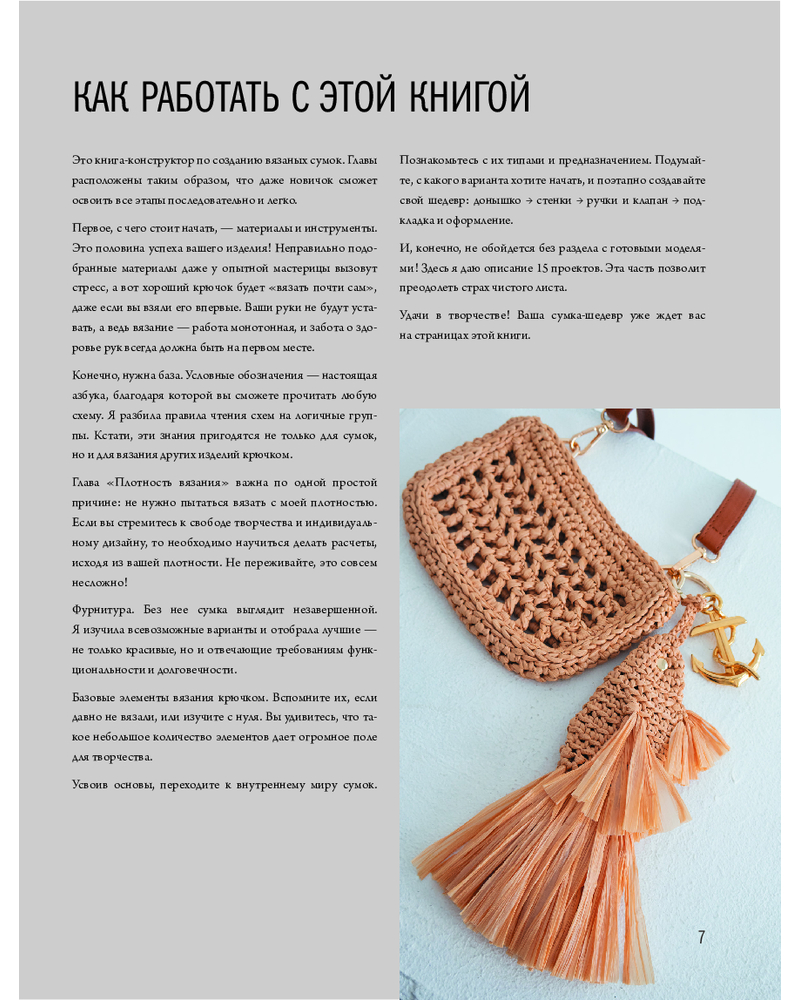 КАК РАБОТАТЬ С ЭТОЙ КНИГОЙ

Это книга-конструктор по созданию вязаных сумок. Главы расположены таким образом, что даже новичок сможет освоить все этапы последовательно и легко.

Первое, с чего стоит начать, — материалы и инструменты. Это половина успеха вашего изделия! Неправильно подобранные материалы даже у опытной мастерицы вызовут стресс, а вот хороший крючок будет «вязать почти сам», даже если вы взяли его впервые. Ваши руки не будут уставать, а ведь вязание — работа монотонная, и забота о здоровье рук всегда должна быть на первом месте.

Конечно, нужна база. Условные обозначения — настоящая азбука, благодаря которой вы сможете прочитать любую схему. Я разбила правила чтения схем на логичные группы. Кстати, эти знания пригодятся не только для сумок, но и для вязания других изделий крючком.

Глава «Плотность вязания» важна по одной простой причине: не нужно пытаться вязать с моей плотностью. Если вы стремитесь к свободе творчества и индивидуальному дизайну, то необходимо научиться делать расчеты, исходя из вашей плотности. Не переживайте, это совсем несложно!

Фурнитура. Без нее сумка выглядит незавершенной. Я изучила всевозможные варианты и отобрала лучшие — не только красивые, но и отвечающие требованиям функциональности и долговечности.

Базовые элементы вязания крючком. Вспомните их, если давно не вязали, или изучите с нуля. Вы удивитесь, что такое небольшое количество элементов дает огромное поле для творчества.

Усвоив основы, переходите к внутреннему миру сумок.

Познакомьтесь с их типами и предназначением. Подумайте, с какого варианта хотите начать, и поэтапно создавайте свой шедевр: донышко → стенки → ручки и клапан → подкладка и оформление.

И, конечно, не обойдется без раздела с готовыми моделями! Здесь я даю описание 15 проектов. Эта часть позволит преодолеть страх чистого листа.

Удачи в творчестве! Ваша сумка-шедевр уже ждет вас на страницах этой книги.

7